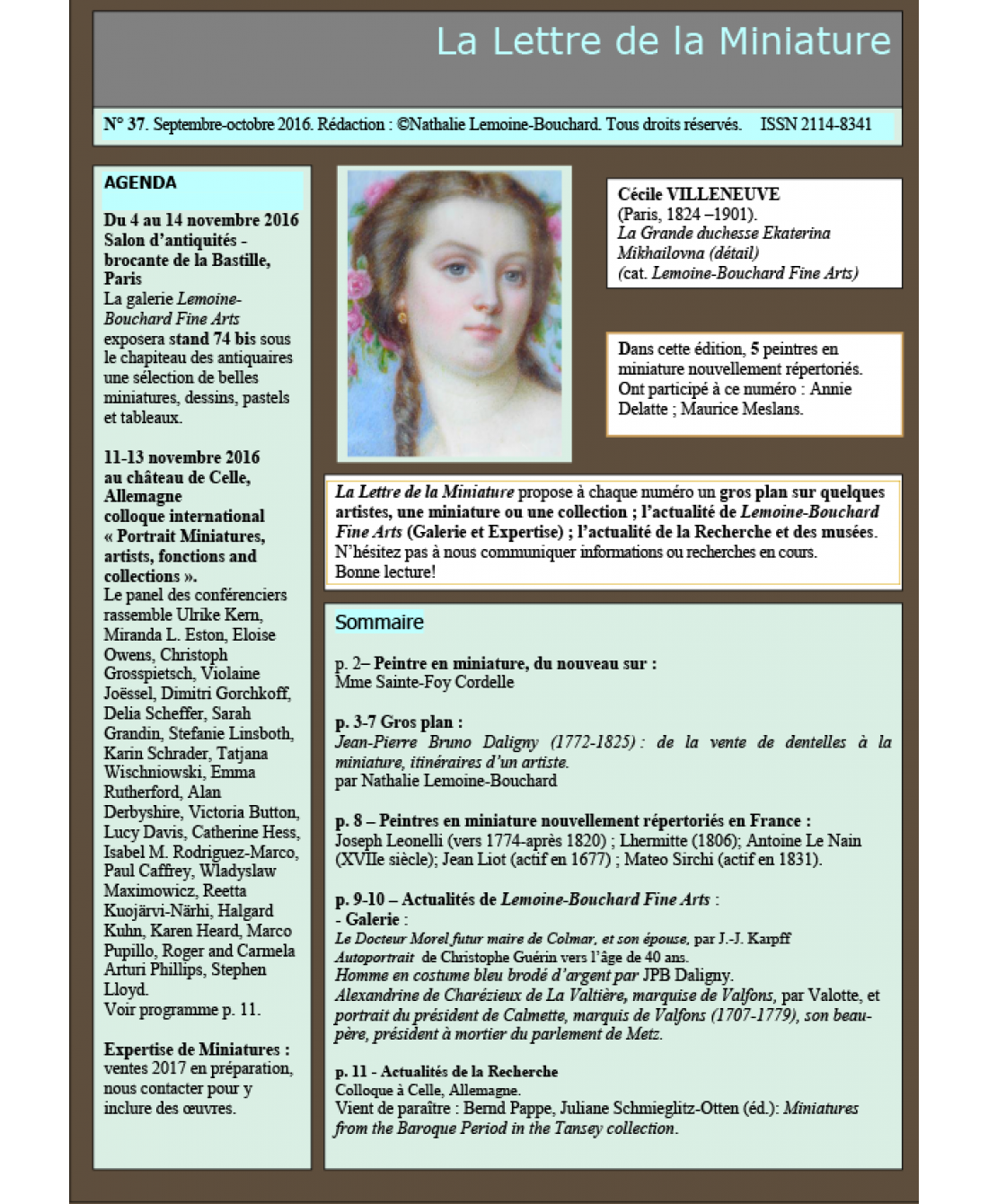 La Lettre de la Miniature

N° 37. Septembre-octobre 2016. Rédaction : ©Nathalie Lemoine-Bouchard. Tous droits réservés. ISSN 2114-8341

AGENDA

Du 4 au 14 novembre 2016 Salon d'antiquités - brocante de la Bastille, Paris
La galerie Lemoine-Bouchard Fine Arts exposera stand 74 bis sous le chapiteau des antiquaires une sélection de belles miniatures, dessins, pastels et tableaux.

11-13 novembre 2016 au château de Celle, Allemagne colloque international « Portrait Miniatures, artists, fonctions and collections ».
Le panel des conférenciers rassemble Ulrike Kern, Miranda L. Eston, Eloise Owens, Christoph Grosspietsch, Violaine Joëssel, Dimitri Gorchkoff, Delia Scheffer, Sarah Grandin, Stefanie Linsboth, Karin Schrader, Tatjana Wischniowski, Emma Rutherford, Alan Derbyshire, Victoria Button, Lucy Davis, Catherine Hess, Isabel M. Rodriguez-Marco, Paul Caffrey, Wladyslaw Maximowicz, Reetta Kuojärvi-Närhi, Halgard Kuhn, Karen Heard, Marco Pupillo, Roger and Carmela Arturi Phillips, Stephen Lloyd.
Voir programme p. 11.

Expertise de Miniatures : ventes 2017 en préparation, nous contacter pour y inclure des œuvres.

Cécile VILLENEUVE
(Paris, 1824 –1901).
La Grande duchesse Ekaterina Mikhailovna (détail)
(cat. Lemoine-Bouchard Fine Arts)

Dans cette édition, 5 peintres en miniature nouvellement répertoriés. Ont participé à ce numéro : Annie Delatte ; Maurice Meslans.

La Lettre de la Miniature propose à chaque numéro un gros plan sur quelques artistes, une miniature ou une collection ; l'actualité de Lemoine-Bouchard Fine Arts (Galerie et Expertise) ; l'actualité de la Recherche et des musées.
N'hésitez pas à nous communiquer informations ou recherches en cours.
Bonne lecture!

Sommaire

p. 2– Peintre en miniature, du nouveau sur :
Mme Sainte-Foy Cordelle

p. 3-7 Gros plan :
Jean-Pierre Bruno Daligny (1772-1825) : de la vente de dentelles à la miniature, itinéraires d'un artiste.
par Nathalie Lemoine-Bouchard

p. 8 – Peintres en miniature nouvellement répertoriés en France :
Joseph Leonelli (vers 1774-après 1820) ; Lhermitte (1806); Antoine Le Nain (XVIIe siècle); Jean Liot (actif en 1677) ; Mateo Sirchi (actif en 1831).

p. 9-10 – Actualités de Lemoine-Bouchard Fine Arts :
- Galerie :
Le Docteur Morel futur maire de Colmar, et son épouse, par J.-J. Karpff
Autoportrait de Christophe Guérin vers l'âge de 40 ans.
Homme en costume bleu brodé d'argent par JPB Daligny.
Alexandrine de Charézieux de La Valtière, marquise de Valfons, par Valotte, et portrait du président de Calmette, marquis de Valfons (1707-1779), son beau-père, président à mortier du parlement de Metz.

p. 11 - Actualités de la Recherche
Colloque à Celle, Allemagne.
Vient de paraître : Bernd Pappe, Juliane Schmieglitz-Otten (éd.): Miniatures from the Baroque Period in the Tansey collection.